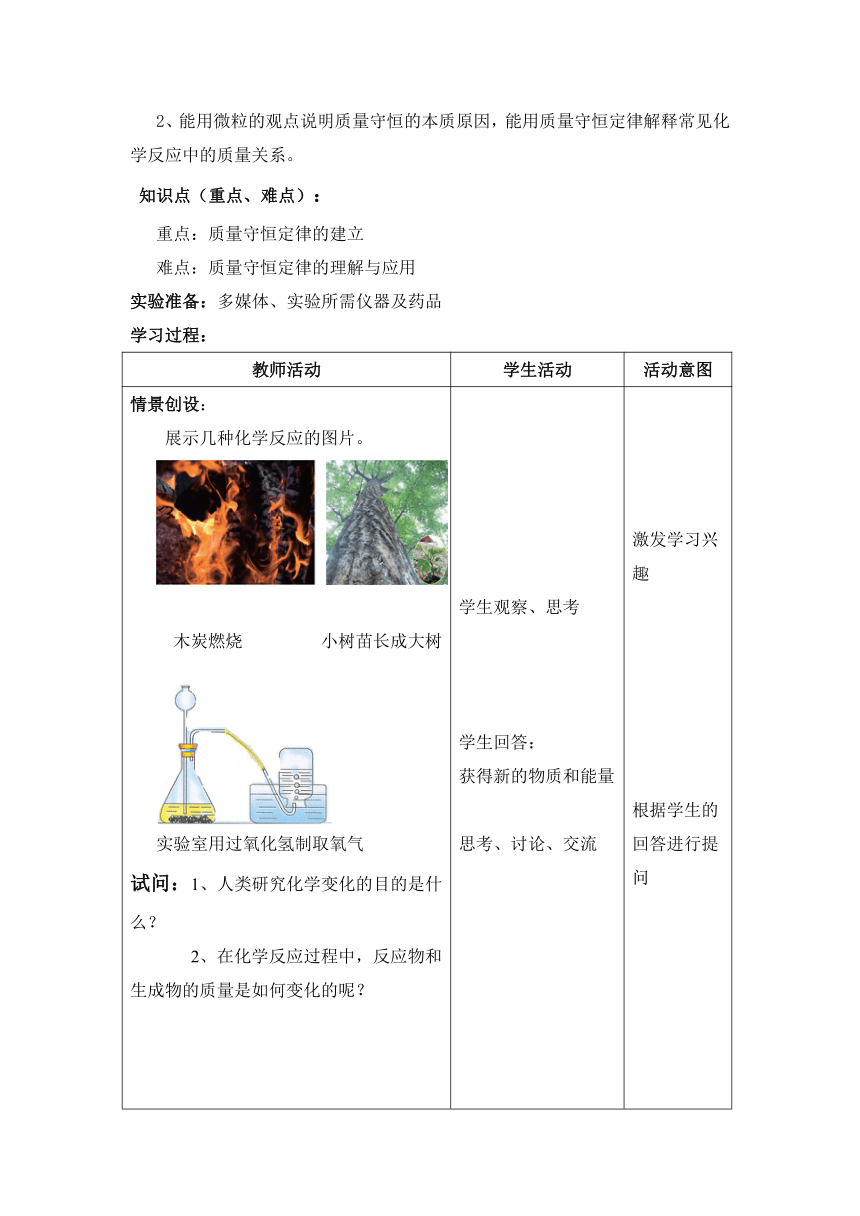 2、能用微粒的观点说明质量守恒的本质原因，能用质量守恒定律解释常见化学反应中的质量关系。

知识点（重点、难点）：

重点：质量守恒定律的建立

难点：质量守恒定律的理解与应用

实验准备：多媒体、实验所需仪器及药品

学习过程：

| 教师活动 | 学生活动 | 活动意图 |
|---|---|---|
| 情景创设：<br>展示几种化学反应的图片。<br>木炭燃烧　　小树苗长成大树<br>实验室用过氧化氢制取氧气<br>试问：1、人类研究化学变化的目的是什么？<br>2、在化学反应过程中，反应物和生成物的质量是如何变化的呢？ | 学生观察、思考<br>学生回答：<br>获得新的物质和能量<br>思考、讨论、交流 | 激发学习兴趣<br>根据学生的回答进行提问 |